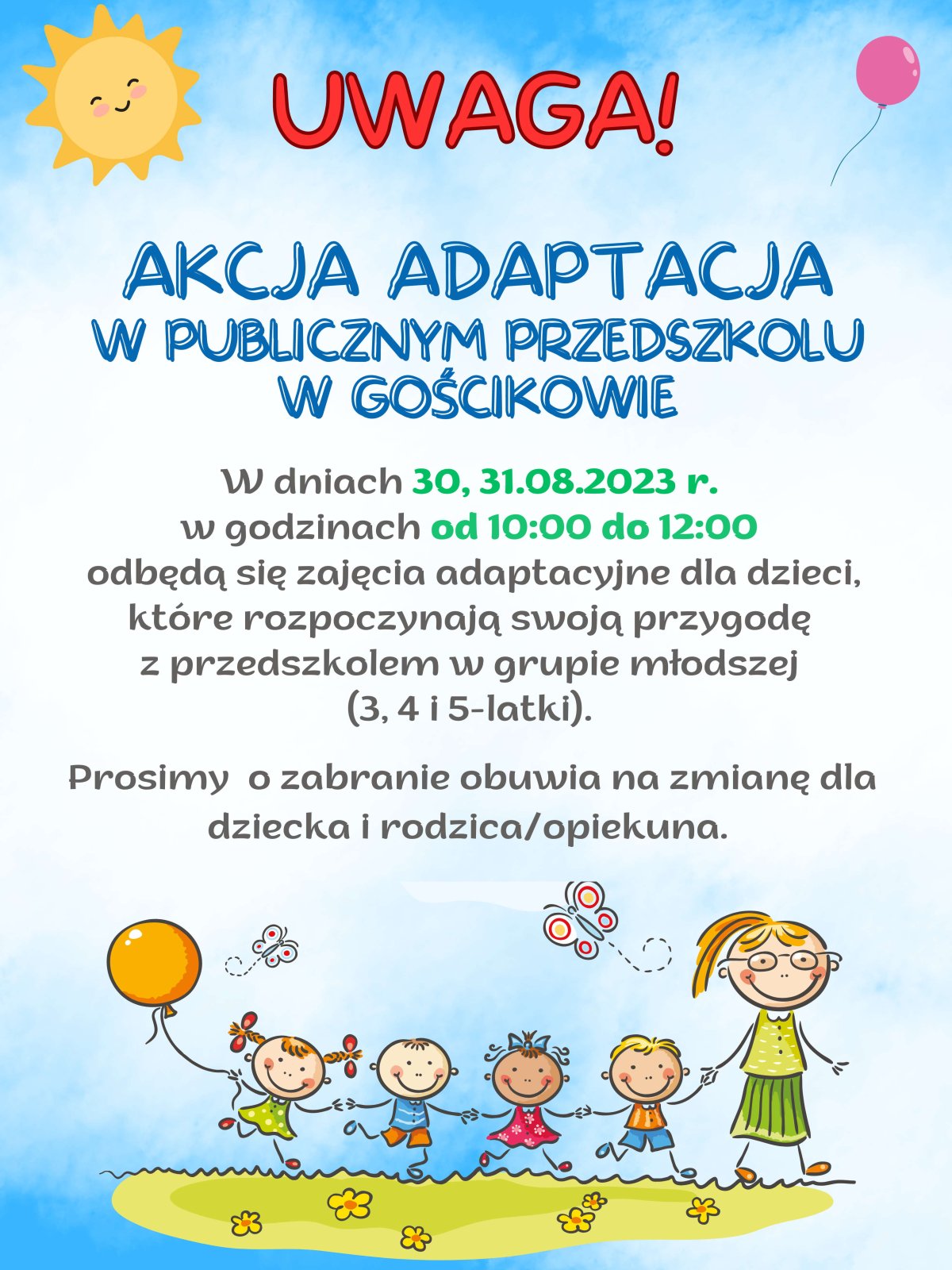 UWAGA!

AKCJA ADAPTACJA
W PUBLICZNYM PRZEDSZKOLU
W GOŚCIKOWIE

W dniach 30, 31.08.2023 r. w godzinach od 10:00 do 12:00 odbędą się zajęcia adaptacyjne dla dzieci, które rozpoczynają swoją przygodę z przedszkolem w grupie młodszej (3, 4 i 5-latki).

Prosimy o zabranie obuwia na zmianę dla dziecka i rodzica/opiekuna.